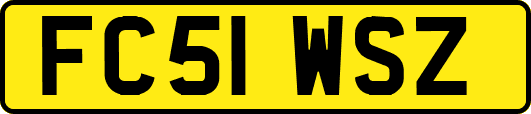 FC51 WSZ